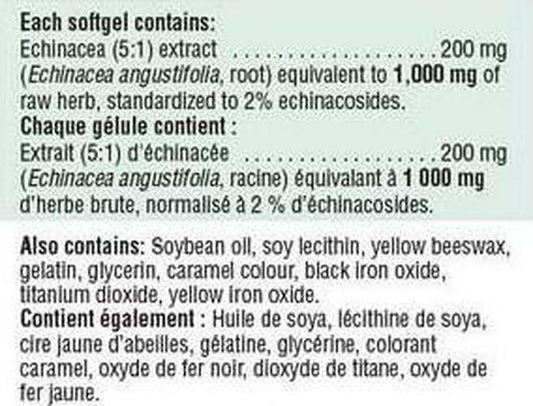 Each softgel contains:
Echinacea (5:1) extract 200 mg
(Echinacea angustifolia, root) equivalent to 1,000 mg of raw herb, standardized to 2% echinacosides.

Chaque gélule contient :
Extrait (5:1) d'échinacée 200 mg
(Echinacea angustifolia, racine) équivalant à 1 000 mg d'herbe brute, normalisé à 2 % d'échinacosides.

Also contains: Soybean oil, soy lecithin, yellow beeswax, gelatin, glycerin, caramel colour, black iron oxide, titanium dioxide, yellow iron oxide.

Contient également : Huile de soya, lécithine de soya, cire jaune d'abeilles, gélatine, glycérine, colorant caramel, oxyde de fer noir, dioxyde de titane, oxyde de fer jaune.